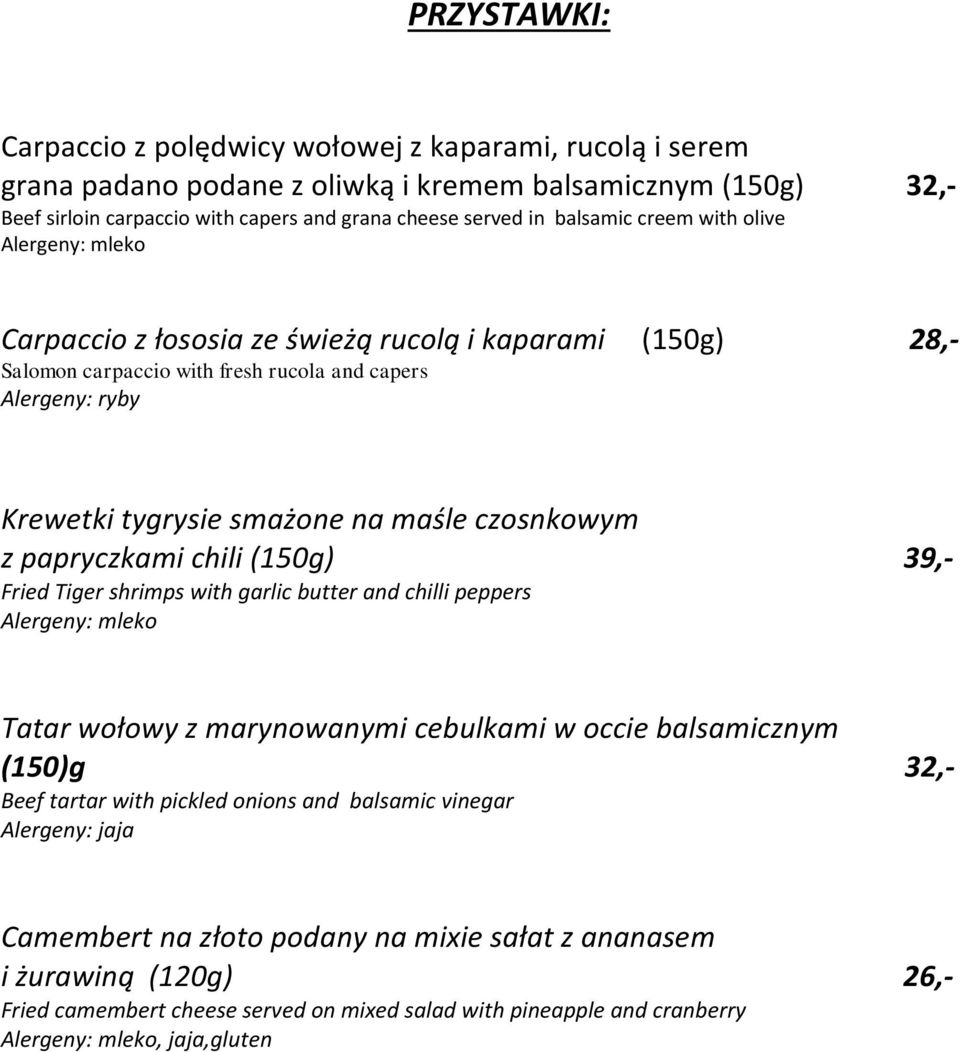 PRZYSTAWKI:

Carpaccio z polędwicy wołowej z kaparami, rucolą i serem grana padano podane z oliwką i kremem balsamicznym (150g) 32,-
Beef sirloin carpaccio with capers and grana cheese served in balsamic creem with olive
Alergeny: mleko

Carpaccio z łososia ze świeżą rucolą i kaparami (150g) 28,-
Salomon carpaccio with fresh rucola and capers
Alergeny: ryby

Krewetki tygrysie smażone na maśle czosnkowym z papryczkami chili (150g) 39,-
Fried Tiger shrimps with garlic butter and chilli peppers
Alergeny: mleko

Tatar wołowy z marynowanymi cebulkami w occie balsamicznym (150)g 32,-
Beef tartar with pickled onions and balsamic vinegar
Alergeny: jaja

Camembert na złoto podany na mixie sałat z ananasem i żurawiną (120g) 26,-
Fried camembert cheese served on mixed salad with pineapple and cranberry
Alergeny: mleko, jaja,gluten